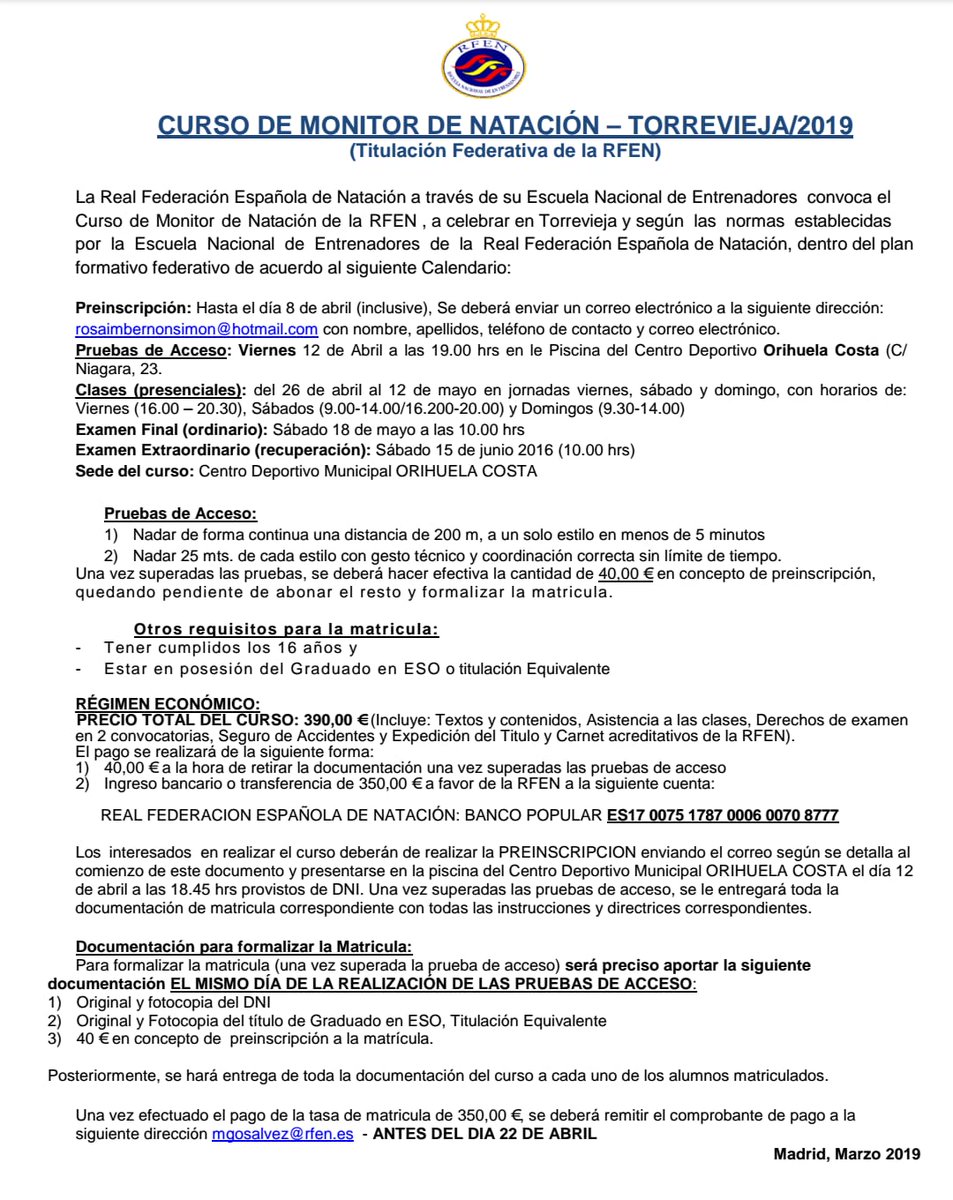 RFEN

CURSO DE MONITOR DE NATACIÓN – TORREVIEJA/2019
(Titulación Federativa de la RFEN)

La Real Federación Española de Natación a través de su Escuela Nacional de Entrenadores convoca el Curso de Monitor de Natación de la RFEN , a celebrar en Torrevieja y según las normas establecidas por la Escuela Nacional de Entrenadores de la Real Federación Española de Natación, dentro del plan formativo federativo de acuerdo al siguiente Calendario:

Preinscripción: Hasta el día 8 de abril (inclusive), Se deberá enviar un correo electrónico a la siguiente dirección: rosaimbernonsimon@hotmail.com con nombre, apellidos, teléfono de contacto y correo electrónico.
Pruebas de Acceso: Viernes 12 de Abril a las 19.00 hrs en le Piscina del Centro Deportivo Orihuela Costa (C/ Niagara, 23.
Clases (presenciales): del 26 de abril al 12 de mayo en jornadas viernes, sábado y domingo, con horarios de: Viernes (16.00 – 20.30), Sábados (9.00-14.00/16.200-20.00) y Domingos (9.30-14.00)
Examen Final (ordinario): Sábado 18 de mayo a las 10.00 hrs
Examen Extraordinario (recuperación): Sábado 15 de junio 2016 (10.00 hrs)
Sede del curso: Centro Deportivo Municipal ORIHUELA COSTA

Pruebas de Acceso:
1) Nadar de forma continua una distancia de 200 m, a un solo estilo en menos de 5 minutos
2) Nadar 25 mts. de cada estilo con gesto técnico y coordinación correcta sin límite de tiempo.
Una vez superadas las pruebas, se deberá hacer efectiva la cantidad de 40,00 € en concepto de preinscripción, quedando pendiente de abonar el resto y formalizar la matricula.

Otros requisitos para la matricula:
- Tener cumplidos los 16 años y
- Estar en posesión del Graduado en ESO o titulación Equivalente

RÉGIMEN ECONÓMICO:
PRECIO TOTAL DEL CURSO: 390,00 € (Incluye: Textos y contenidos, Asistencia a las clases, Derechos de examen en 2 convocatorias, Seguro de Accidentes y Expedición del Titulo y Carnet acreditativos de la RFEN).
El pago se realizará de la siguiente forma:
1) 40,00 € a la hora de retirar la documentación una vez superadas las pruebas de acceso
2) Ingreso bancario o transferencia de 350,00 € a favor de la RFEN a la siguiente cuenta:

REAL FEDERACION ESPAÑOLA DE NATACIÓN: BANCO POPULAR ES17 0075 1787 0006 0070 8777

Los interesados en realizar el curso deberán de realizar la PREINSCRIPCION enviando el correo según se detalla al comienzo de este documento y presentarse en la piscina del Centro Deportivo Municipal ORIHUELA COSTA el día 12 de abril a las 18.45 hrs provistos de DNI. Una vez superadas las pruebas de acceso, se le entregará toda la documentación de matricula correspondiente con todas las instrucciones y directrices correspondientes.

Documentación para formalizar la Matricula:
Para formalizar la matricula (una vez superada la prueba de acceso) será preciso aportar la siguiente documentación EL MISMO DÍA DE LA REALIZACIÓN DE LAS PRUEBAS DE ACCESO:
1) Original y fotocopia del DNI
2) Original y Fotocopia del título de Graduado en ESO, Titulación Equivalente
3) 40 € en concepto de preinscripción a la matrícula.

Posteriormente, se hará entrega de toda la documentación del curso a cada uno de los alumnos matriculados.

Una vez efectuado el pago de la tasa de matricula de 350,00 €, se deberá remitir el comprobante de pago a la siguiente dirección mgosalvez@rfen.es - ANTES DEL DIA 22 DE ABRIL

Madrid, Marzo 2019